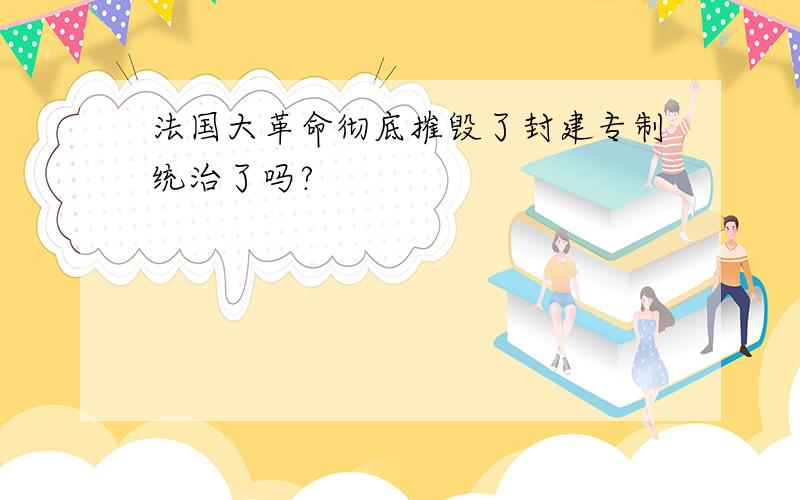 法国大革命彻底摧毁了封建专制统治了吗?